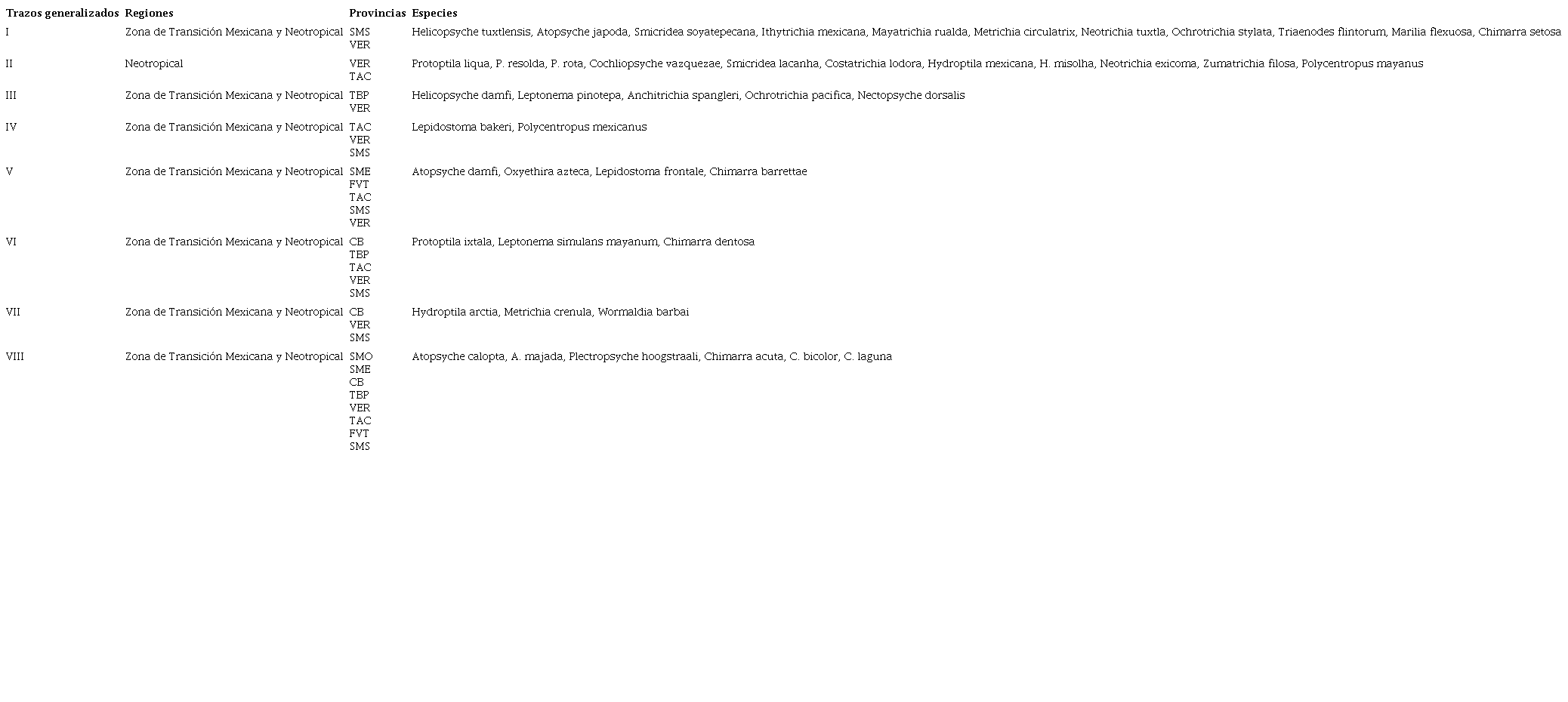 | Trazos generalizados | Regiones | Provincias | Especies |
|---|---|---|---|
| I | Zona de Transición Mexicana y Neotropical | SMS VER | Helicopsyche tuxtlensis, Atopsyche japoda, Smicridea soyatepecana, Ithytrichia mexicana, Mayatrichia rualda, Metrichia circulatrix, Neotrichia tuxtla, Ochrotrichia stylata, Triaenodes flintorum, Marilia flexuosa, Chimarra setosa |
| II | Neotropical | VER TAC | Protoptila liqua, P. resolda, P. rota, Cochliopsyche vazquezae, Smicridea lacanha, Costatrichia lodora, Hydroptila mexicana, H. misolha, Neotrichia exicoma, Zumatrichia filosa, Polycentropus mayanus |
| III | Zona de Transición Mexicana y Neotropical | TBP VER | Helicopsyche damfi, Leptonema pinotepa, Anchitrichia spangleri, Ochrotrichia pacifica, Nectopsyche dorsalis |
| IV | Zona de Transición Mexicana y Neotropical | TAC VER SMS | Lepidostoma bakeri, Polycentropus mexicanus |
| V | Zona de Transición Mexicana y Neotropical | SME FVT TAC SMS VER | Atopsyche damfi, Oxyethira azteca, Lepidostoma frontale, Chimarra barrettae |
| VI | Zona de Transición Mexicana y Neotropical | CB TBP TAC VER SMS | Protoptila ixtala, Leptonema simulans mayanum, Chimarra dentosa |
| VII | Zona de Transición Mexicana y Neotropical | CB VER SMS | Hydroptila arctia, Metrichia crenula, Wormaldia barbai |
| VIII | Zona de Transición Mexicana y Neotropical | SMO SME CB TBP VER TAC FVT SMS | Atopsyche calopta, A. majada, Plectropsyche hoogstraali, Chimarra acuta, C. bicolor, C. laguna |